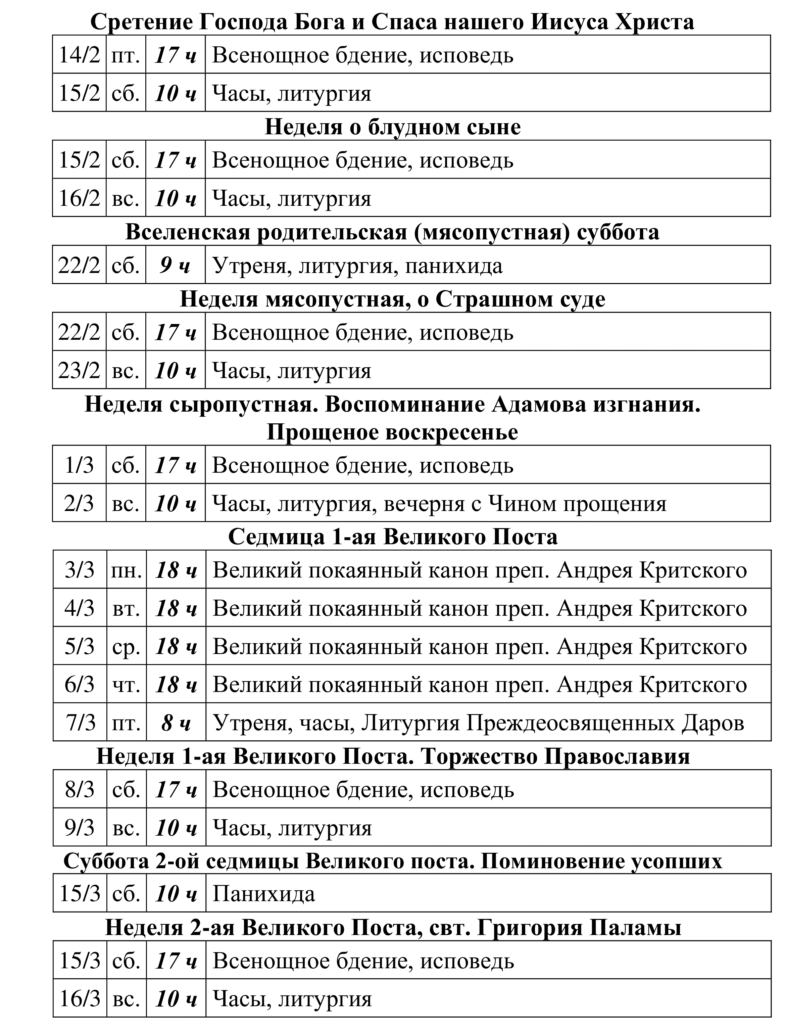 Сретение Господа Бога и Спаса нашего Иисуса Христа

| 14/2 | пт. | 17 ч | Всенощное бдение, исповедь |
|---|---|---|---|
| 15/2 | сб. | 10 ч | Часы, литургия |

Неделя о блудном сыне

| 15/2 | сб. | 17 ч | Всенощное бдение, исповедь |
|---|---|---|---|
| 16/2 | вс. | 10 ч | Часы, литургия |

Вселенская родительская (мясопустная) суббота

| 22/2 | сб. | 9 ч | Утреня, литургия, панихида |
|---|---|---|---|

Неделя мясопустная, о Страшном суде

| 22/2 | сб. | 17 ч | Всенощное бдение, исповедь |
|---|---|---|---|
| 23/2 | вс. | 10 ч | Часы, литургия |

Неделя сыропустная. Воспоминание Адамова изгнания. Прощеное воскресенье

| 1/3 | сб. | 17 ч | Всенощное бдение, исповедь |
|---|---|---|---|
| 2/3 | вс. | 10 ч | Часы, литургия, вечерня с Чином прощения |

Седмица 1-ая Великого Поста

| 3/3 | пн. | 18 ч | Великий покаянный канон преп. Андрея Критского |
|---|---|---|---|
| 4/3 | вт. | 18 ч | Великий покаянный канон преп. Андрея Критского |
| 5/3 | ср. | 18 ч | Великий покаянный канон преп. Андрея Критского |
| 6/3 | чт. | 18 ч | Великий покаянный канон преп. Андрея Критского |
| 7/3 | пт. | 8 ч | Утреня, часы, Литургия Преждеосвященных Даров |

Неделя 1-ая Великого Поста. Торжество Православия

| 8/3 | сб. | 17 ч | Всенощное бдение, исповедь |
|---|---|---|---|
| 9/3 | вс. | 10 ч | Часы, литургия |

Суббота 2-ой седмицы Великого поста. Поминовение усопших

| 15/3 | сб. | 10 ч | Панихида |
|---|---|---|---|

Неделя 2-ая Великого Поста, свт. Григория Паламы

| 15/3 | сб. | 17 ч | Всенощное бдение, исповедь |
|---|---|---|---|
| 16/3 | вс. | 10 ч | Часы, литургия |